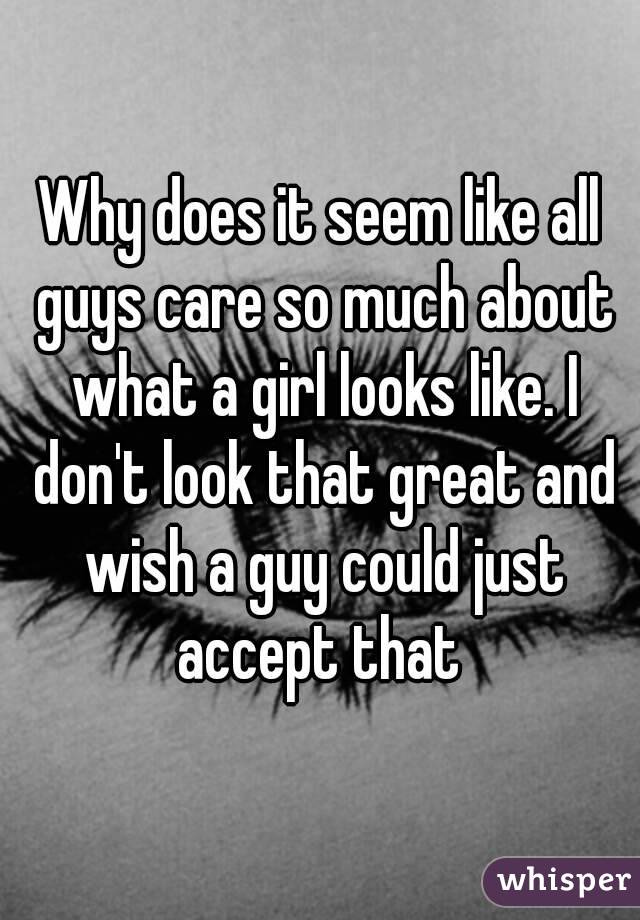 Why does it seem like all guys care so much about what a girl looks like. I don't look that great and wish a guy could just accept that

whisper